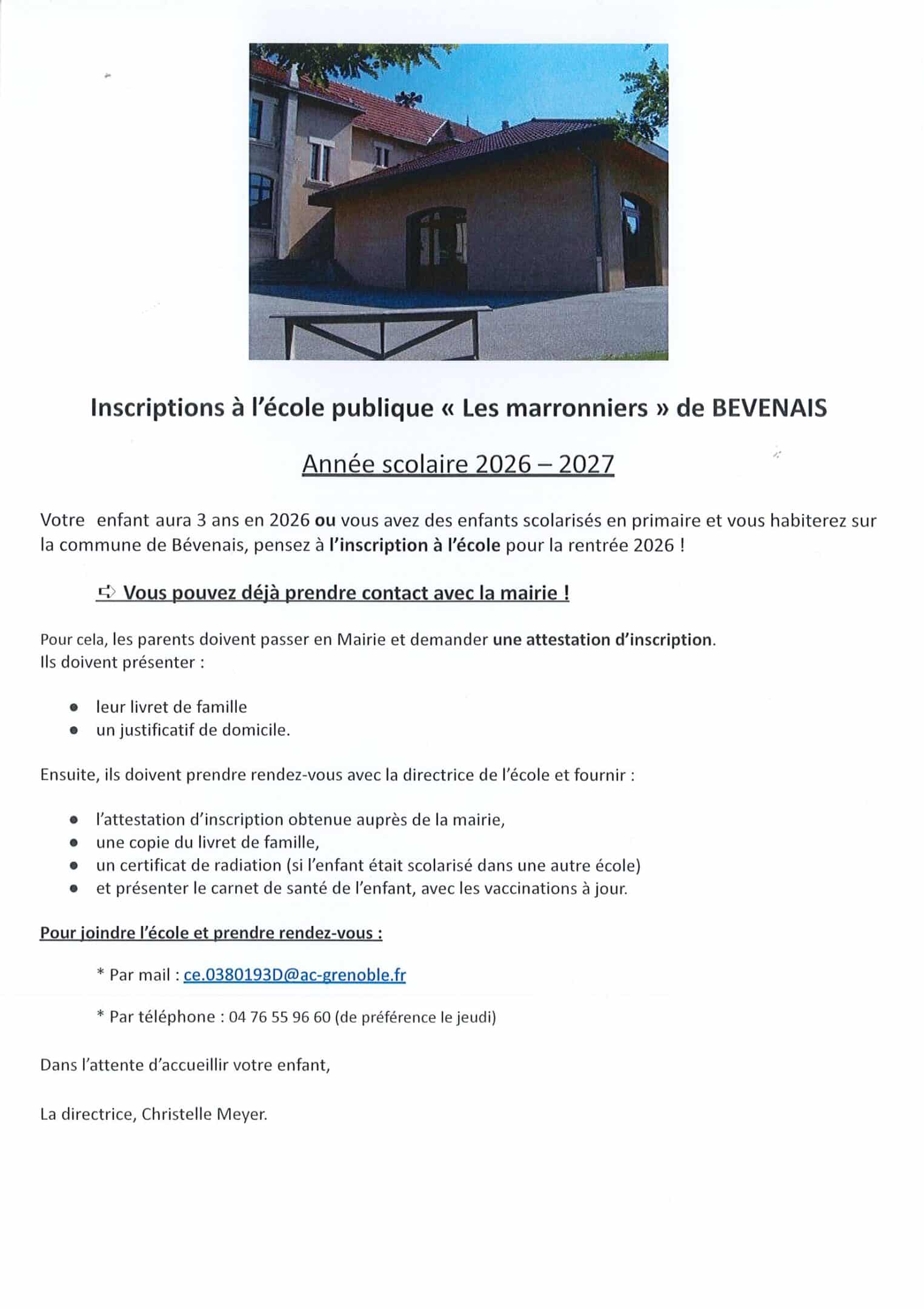 Inscriptions à l'école publique « Les marronniers » de BEVENAIS

Année scolaire 2026 – 2027

Votre enfant aura 3 ans en 2026 ou vous avez des enfants scolarisés en primaire et vous habiterez sur la commune de Bévenais, pensez à l'inscription à l'école pour la rentrée 2026 !

➪ Vous pouvez déjà prendre contact avec la mairie !

Pour cela, les parents doivent passer en Mairie et demander une attestation d'inscription.
Ils doivent présenter :

- leur livret de famille
- un justificatif de domicile.

Ensuite, ils doivent prendre rendez-vous avec la directrice de l'école et fournir :

- l'attestation d'inscription obtenue auprès de la mairie,
- une copie du livret de famille,
- un certificat de radiation (si l'enfant était scolarisé dans une autre école)
- et présenter le carnet de santé de l'enfant, avec les vaccinations à jour.

Pour joindre l'école et prendre rendez-vous :

* Par mail : ce.0380193D@ac-grenoble.fr

* Par téléphone : 04 76 55 96 60 (de préférence le jeudi)

Dans l'attente d'accueillir votre enfant,

La directrice, Christelle Meyer.